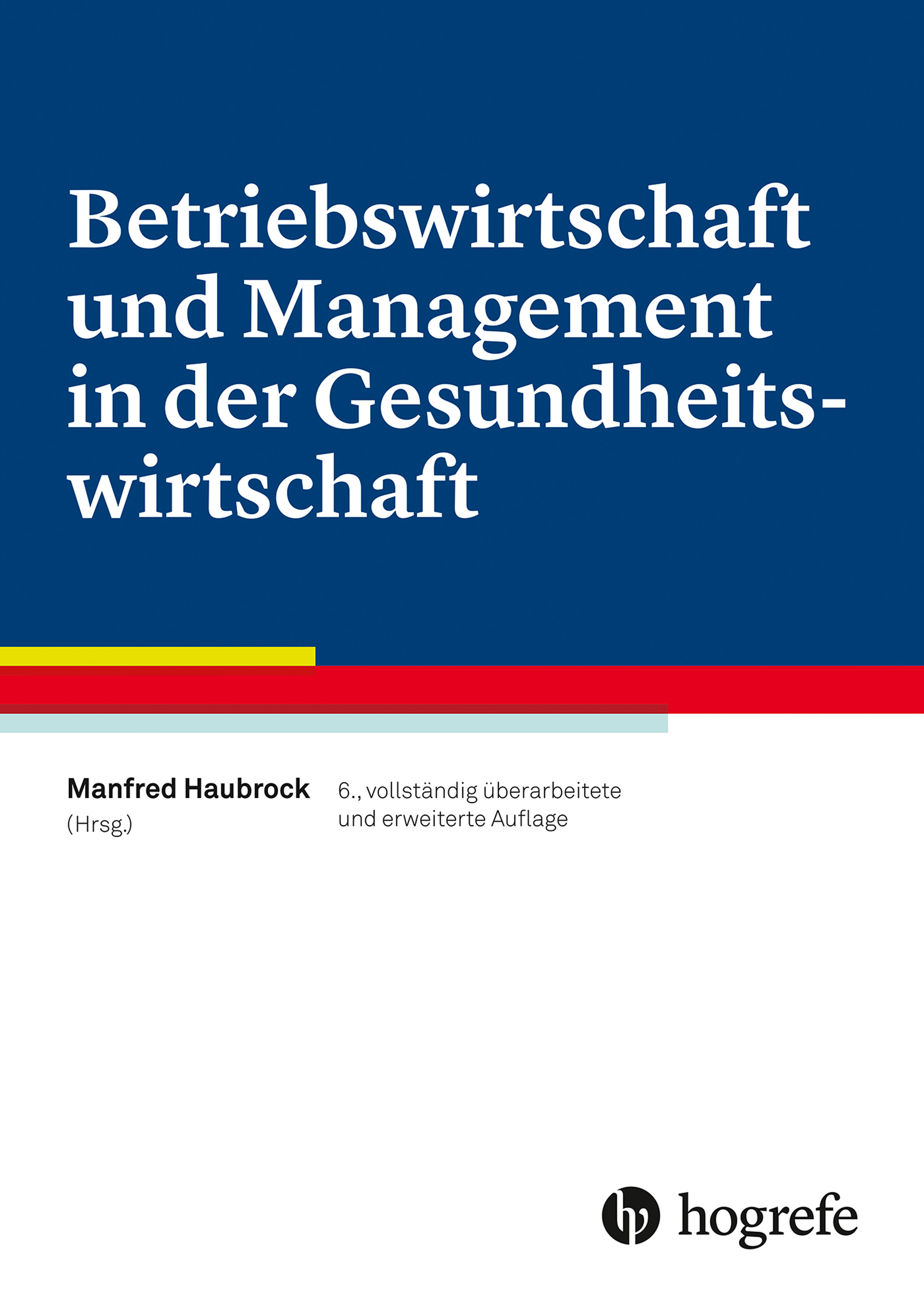 Betriebswirtschaft und Management in der Gesundheitswirtschaft

Manfred Haubrock
(Hrsg.)

6., vollständig überarbeitete und erweiterte Auflage

hogrefe